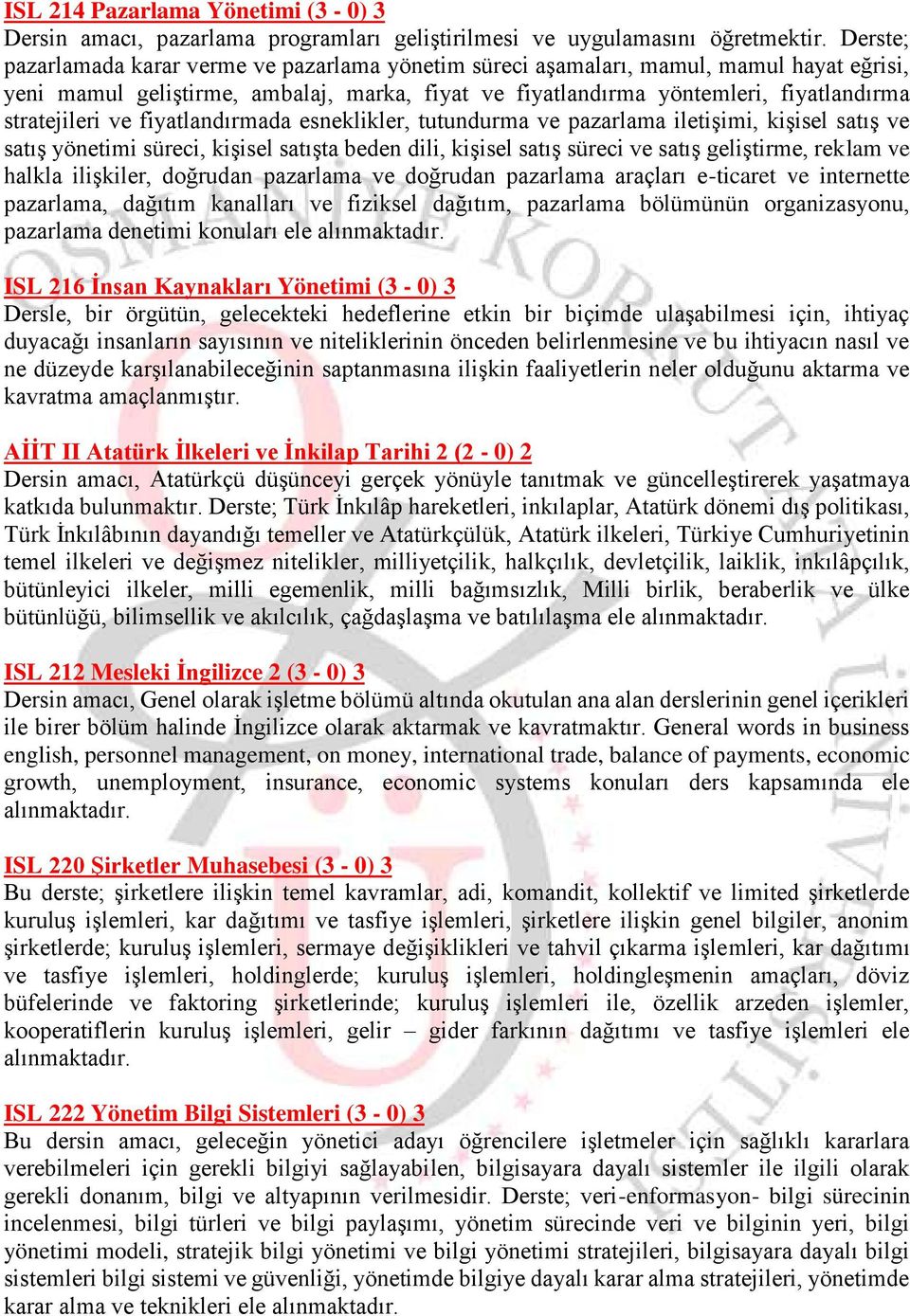 ISL 214 Pazarlama Yönetimi (3 - 0) 3
Dersin amacı, pazarlama programları geliştirilmesi ve uygulamasını öğretmektir. Derste; pazarlamada karar verme ve pazarlama yönetim süreci aşamaları, mamul, mamul hayat eğrisi, yeni mamul geliştirme, ambalaj, marka, fiyat ve fiyatlandırma yöntemleri, fiyatlandırma stratejileri ve fiyatlandırmada esneklikler, tutundurma ve pazarlama iletişimi, kişisel satış ve satış yönetimi süreci, kişisel satışta beden dili, kişisel satış süreci ve satış geliştirme, reklam ve halkla ilişkiler, doğrudan pazarlama ve doğrudan pazarlama araçları e-ticaret ve internette pazarlama, dağıtım kanalları ve fiziksel dağıtım, pazarlama bölümünün organizasyonu, pazarlama denetimi konuları ele alınmaktadır.

ISL 216 İnsan Kaynakları Yönetimi (3 - 0) 3
Dersle, bir örgütün, gelecekteki hedeflerine etkin bir biçimde ulaşabilmesi için, ihtiyaç duyacağı insanların sayısının ve niteliklerinin önceden belirlenmesine ve bu ihtiyacın nasıl ve ne düzeyde karşılanabileceğinin saptanmasına ilişkin faaliyetlerin neler olduğunu aktarma ve kavratma amaçlanmıştır.

AİİT II Atatürk İlkeleri ve İnkilap Tarihi 2 (2 - 0) 2
Dersin amacı, Atatürkçü düşünceyi gerçek yönüyle tanıtmak ve güncelleştirerek yaşatmaya katkıda bulunmaktır. Derste; Türk İnkılâp hareketleri, inkılaplar, Atatürk dönemi dış politikası, Türk İnkılâbının dayandığı temeller ve Atatürkçülük, Atatürk ilkeleri, Türkiye Cumhuriyetinin temel ilkeleri ve değişmez nitelikler, milliyetçilik, halkçılık, devletçilik, laiklik, inkılâpçılık, bütünleyici ilkeler, milli egemenlik, milli bağımsızlık, Milli birlik, beraberlik ve ülke bütünlüğü, bilimsellik ve akılcılık, çağdaşlaşma ve batılılaşma ele alınmaktadır.

ISL 212 Mesleki İngilizce 2 (3 - 0) 3
Dersin amacı, Genel olarak işletme bölümü altında okutulan ana alan derslerinin genel içerikleri ile birer bölüm halinde İngilizce olarak aktarmak ve kavratmaktır. General words in business english, personnel management, on money, international trade, balance of payments, economic growth, unemployment, insurance, economic systems konuları ders kapsamında ele alınmaktadır.

ISL 220 Şirketler Muhasebesi (3 - 0) 3
Bu derste; şirketlere ilişkin temel kavramlar, adi, komandit, kollektif ve limited şirketlerde kuruluş işlemleri, kar dağıtımı ve tasfiye işlemleri, şirketlere ilişkin genel bilgiler, anonim şirketlerde; kuruluş işlemleri, sermaye değişiklikleri ve tahvil çıkarma işlemleri, kar dağıtımı ve tasfiye işlemleri, holdinglerde; kuruluş işlemleri, holdingleşmenin amaçları, döviz büfelerinde ve faktoring şirketlerinde; kuruluş işlemleri ile, özellik arzeden işlemler, kooperatiflerin kuruluş işlemleri, gelir – gider farkının dağıtımı ve tasfiye işlemleri ele alınmaktadır.

ISL 222 Yönetim Bilgi Sistemleri (3 - 0) 3
Bu dersin amacı, geleceğin yönetici adayı öğrencilere işletmeler için sağlıklı kararlara verebilmeleri için gerekli bilgiyi sağlayabilen, bilgisayara dayalı sistemler ile ilgili olarak gerekli donanım, bilgi ve altyapının verilmesidir. Derste; veri-enformasyon- bilgi sürecinin incelenmesi, bilgi türleri ve bilgi paylaşımı, yönetim sürecinde veri ve bilginin yeri, bilgi yönetimi modeli, stratejik bilgi yönetimi ve bilgi yönetimi stratejileri, bilgisayara dayalı bilgi sistemleri bilgi sistemi ve güvenliği, yönetimde bilgiye dayalı karar alma stratejileri, yönetimde karar alma ve teknikleri ele alınmaktadır.